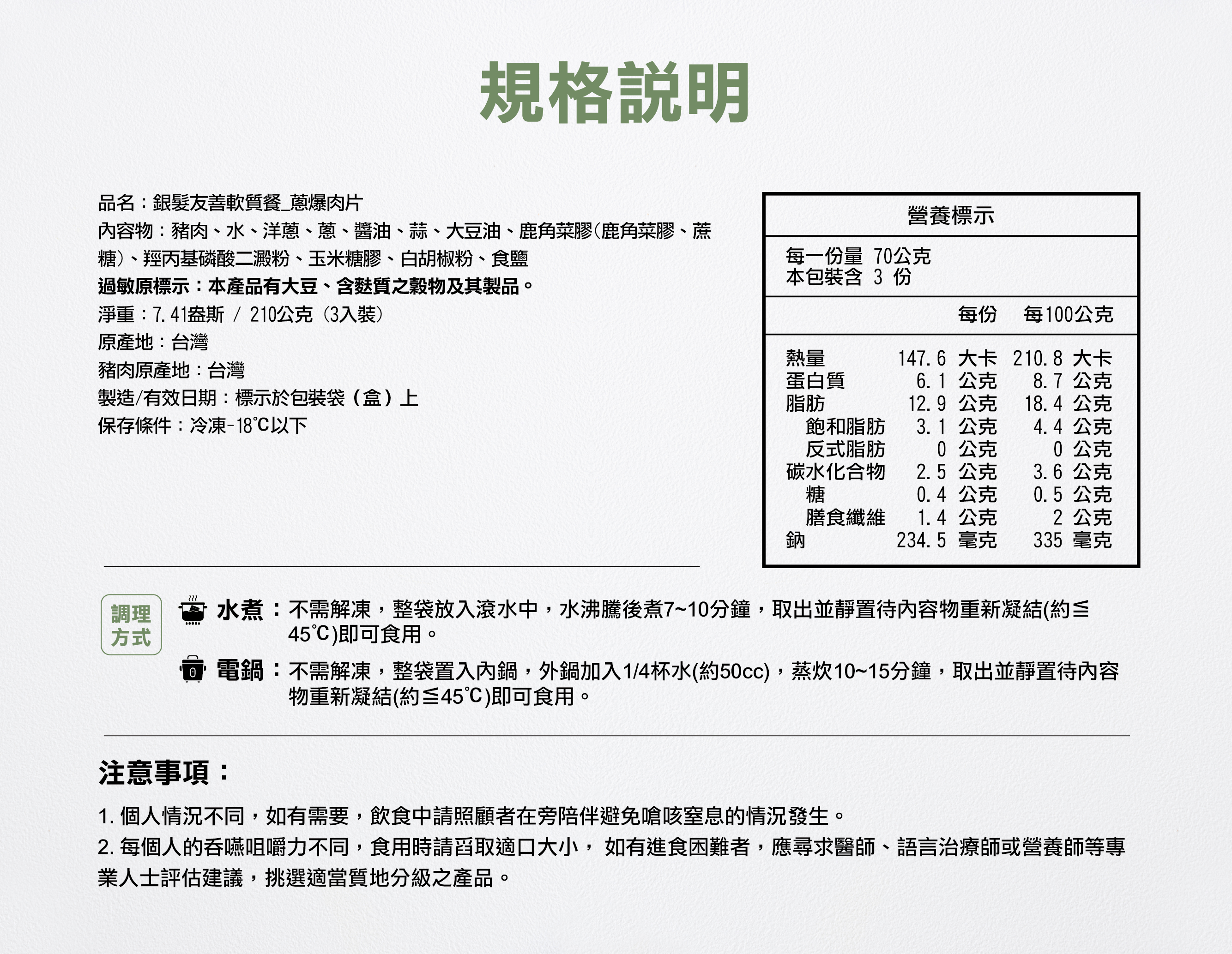 規格說明

品名：銀髮友善軟質餐_蔥爆肉片
內容物：豬肉、水、洋蔥、蔥、醬油、蒜、大豆油、鹿角菜膠(鹿角菜膠、蔗糖)、羥丙基磷酸二澱粉、玉米糖膠、白胡椒粉、食鹽
過敏原標示：本產品有大豆、含麩質之穀物及其製品。
淨重：7.41盎斯 / 210公克（3入裝）
原產地：台灣
豬肉原產地：台灣
製造/有效日期：標示於包裝袋（盒）上
保存條件：冷凍-18℃以下

營養標示
每一份量 70公克
本包裝含 3 份

| | 每份 | 每100公克 |
|---|---|---|
| 熱量 | 147.6 大卡 | 210.8 大卡 |
| 蛋白質 | 6.1 公克 | 8.7 公克 |
| 脂肪 | 12.9 公克 | 18.4 公克 |
| 飽和脂肪 | 3.1 公克 | 4.4 公克 |
| 反式脂肪 | 0 公克 | 0 公克 |
| 碳水化合物 | 2.5 公克 | 3.6 公克 |
| 糖 | 0.4 公克 | 0.5 公克 |
| 膳食纖維 | 1.4 公克 | 2 公克 |
| 鈉 | 234.5 毫克 | 335 毫克 |

調理方式

水煮：不需解凍，整袋放入滾水中，水沸騰後煮7~10分鐘，取出並靜置待內容物重新凝結(約≦45℃)即可食用。

電鍋：不需解凍，整袋置入內鍋，外鍋加入1/4杯水(約50cc)，蒸炊10~15分鐘，取出並靜置待內容物重新凝結(約≦45℃)即可食用。

注意事項：

1.個人情況不同，如有需要，飲食中請照顧者在旁陪伴避免嗆咳窒息的情況發生。
2.每個人的吞嚥咀嚼力不同，食用時請舀取適口大小， 如有進食困難者，應尋求醫師、語言治療師或營養師等專業人士評估建議，挑選適當質地分級之產品。